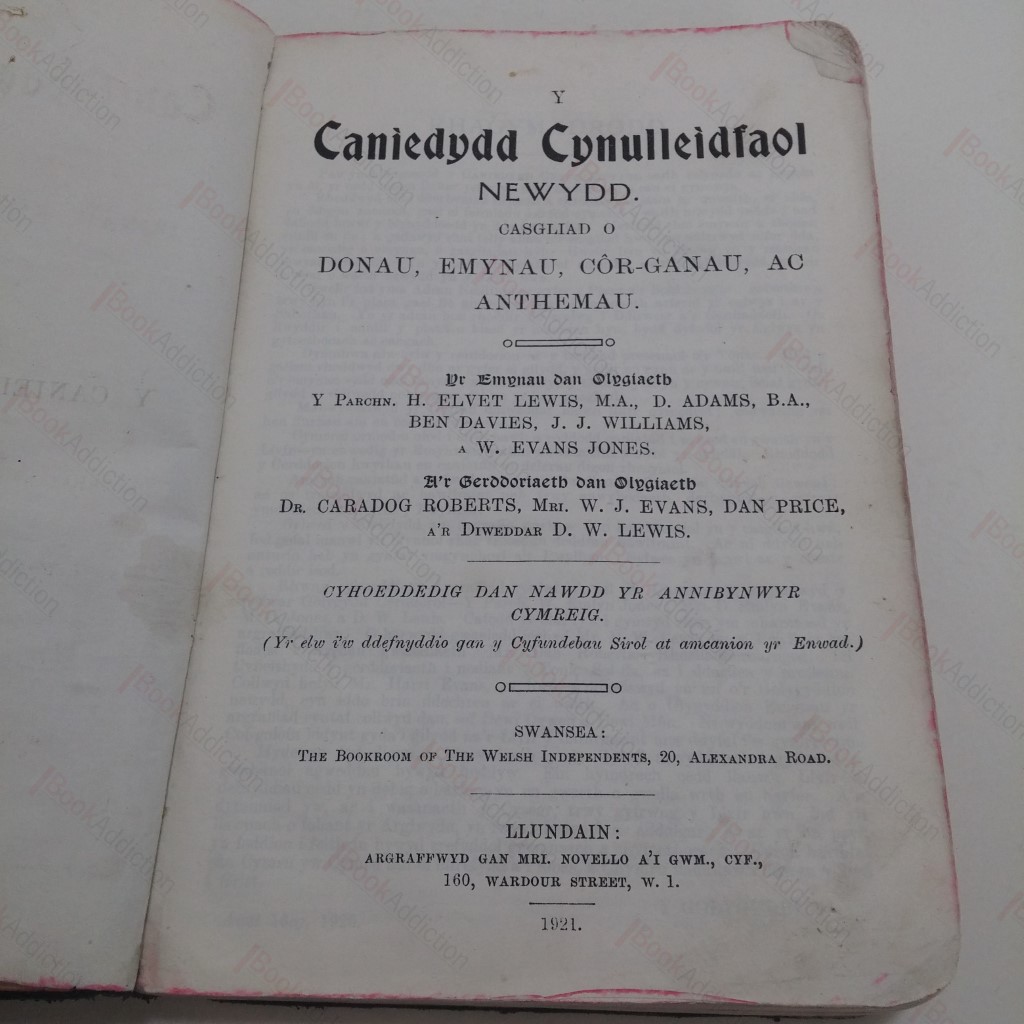 Y

Caniedydd Cynulleidfaol

NEWYDD.

CASGLIAD O

DONAU, EMYNAU, CÔR-GANAU, AC ANTHEMAU.

Yr Emynau dan Olygiaeth
Y PARCHN. H. ELVET LEWIS, M.A., D. ADAMS, B.A., BEN DAVIES, J. J. WILLIAMS, A W. EVANS JONES.

A'r Gerddoriaeth dan Olygiaeth
DR. CARADOG ROBERTS, MRI. W. J. EVANS, DAN PRICE, A'R DIWEDDAR D. W. LEWIS.

CYHOEDDEDIG DAN NAWDD YR ANNIBYNWYR CYMREIG.
(Yr elw i'w ddefnyddio gan y Cyfundebau Sirol at amcanion yr Enwad.)

SWANSEA:
THE BOOKROOM OF THE WELSH INDEPENDENTS, 20, ALEXANDRA ROAD.

LLUNDAIN:
ARGRAFFWYD GAN MRI. NOVELLO A'I GWM., CYF., 160, WARDOUR STREET, W. 1.

1921.

BookAddiction